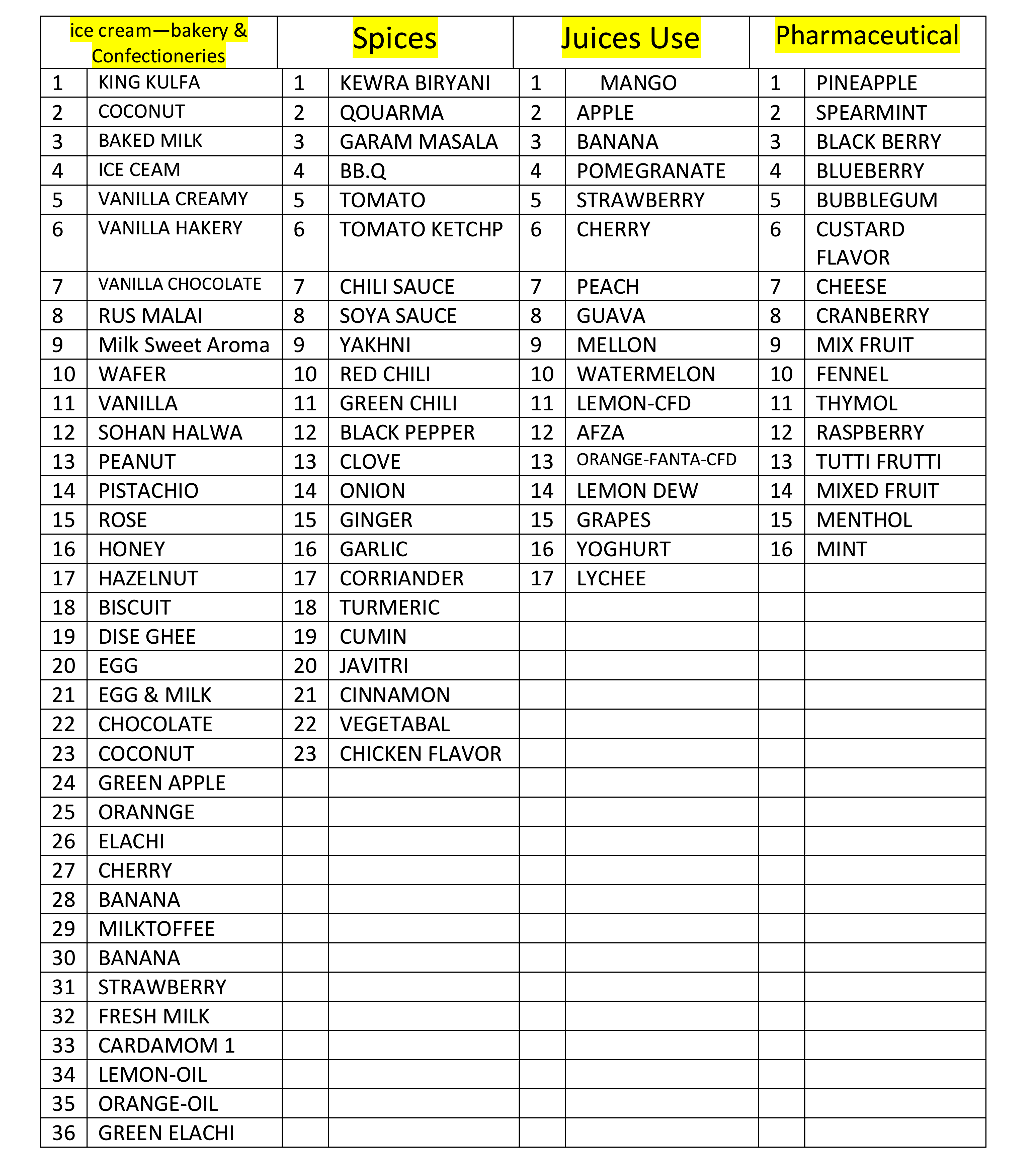 | ice cream—bakery & Confectioneries | | Spices | | Juices Use | | Pharmaceutical | |
|---|---|---|---|---|---|---|---|
| 1 | KING KULFA | 1 | KEWRA BIRYANI | 1 | MANGO | 1 | PINEAPPLE |
| 2 | COCONUT | 2 | QOUARMA | 2 | APPLE | 2 | SPEARMINT |
| 3 | BAKED MILK | 3 | GARAM MASALA | 3 | BANANA | 3 | BLACK BERRY |
| 4 | ICE CEAM | 4 | BB.Q | 4 | POMEGRANATE | 4 | BLUEBERRY |
| 5 | VANILLA CREAMY | 5 | TOMATO | 5 | STRAWBERRY | 5 | BUBBLEGUM |
| 6 | VANILLA HAKERY | 6 | TOMATO KETCHP | 6 | CHERRY | 6 | CUSTARD FLAVOR |
| 7 | VANILLA CHOCOLATE | 7 | CHILI SAUCE | 7 | PEACH | 7 | CHEESE |
| 8 | RUS MALAI | 8 | SOYA SAUCE | 8 | GUAVA | 8 | CRANBERRY |
| 9 | Milk Sweet Aroma | 9 | YAKHNI | 9 | MELLON | 9 | MIX FRUIT |
| 10 | WAFER | 10 | RED CHILI | 10 | WATERMELON | 10 | FENNEL |
| 11 | VANILLA | 11 | GREEN CHILI | 11 | LEMON-CFD | 11 | THYMOL |
| 12 | SOHAN HALWA | 12 | BLACK PEPPER | 12 | AFZA | 12 | RASPBERRY |
| 13 | PEANUT | 13 | CLOVE | 13 | ORANGE-FANTA-CFD | 13 | TUTTI FRUTTI |
| 14 | PISTACHIO | 14 | ONION | 14 | LEMON DEW | 14 | MIXED FRUIT |
| 15 | ROSE | 15 | GINGER | 15 | GRAPES | 15 | MENTHOL |
| 16 | HONEY | 16 | GARLIC | 16 | YOGHURT | 16 | MINT |
| 17 | HAZELNUT | 17 | CORRIANDER | 17 | LYCHEE | | |
| 18 | BISCUIT | 18 | TURMERIC | | | | |
| 19 | DISE GHEE | 19 | CUMIN | | | | |
| 20 | EGG | 20 | JAVITRI | | | | |
| 21 | EGG & MILK | 21 | CINNAMON | | | | |
| 22 | CHOCOLATE | 22 | VEGETABAL | | | | |
| 23 | COCONUT | 23 | CHICKEN FLAVOR | | | | |
| 24 | GREEN APPLE | | | | | | |
| 25 | ORANNGE | | | | | | |
| 26 | ELACHI | | | | | | |
| 27 | CHERRY | | | | | | |
| 28 | BANANA | | | | | | |
| 29 | MILKTOFFEE | | | | | | |
| 30 | BANANA | | | | | | |
| 31 | STRAWBERRY | | | | | | |
| 32 | FRESH MILK | | | | | | |
| 33 | CARDAMOM 1 | | | | | | |
| 34 | LEMON-OIL | | | | | | |
| 35 | ORANGE-OIL | | | | | | |
| 36 | GREEN ELACHI | | | | | | |